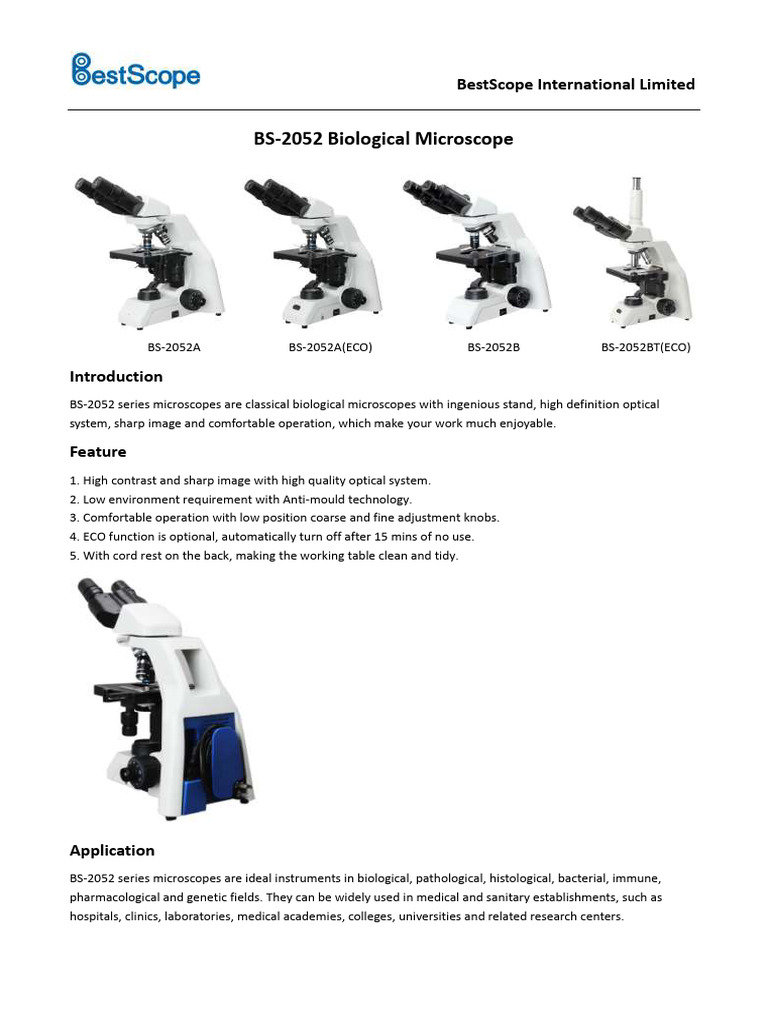 BestScope

BestScope International Limited

BS-2052 Biological Microscope

BS-2052A BS-2052A(ECO) BS-2052B BS-2052BT(ECO)

Introduction

BS-2052 series microscopes are classical biological microscopes with ingenious stand, high definition optical system, sharp image and comfortable operation, which make your work much enjoyable.

Feature

1. High contrast and sharp image with high quality optical system.
2. Low environment requirement with Anti-mould technology.
3. Comfortable operation with low position coarse and fine adjustment knobs.
4. ECO function is optional, automatically turn off after 15 mins of no use.
5. With cord rest on the back, making the working table clean and tidy.

Application

BS-2052 series microscopes are ideal instruments in biological, pathological, histological, bacterial, immune, pharmacological and genetic fields. They can be widely used in medical and sanitary establishments, such as hospitals, clinics, laboratories, medical academies, colleges, universities and related research centers.